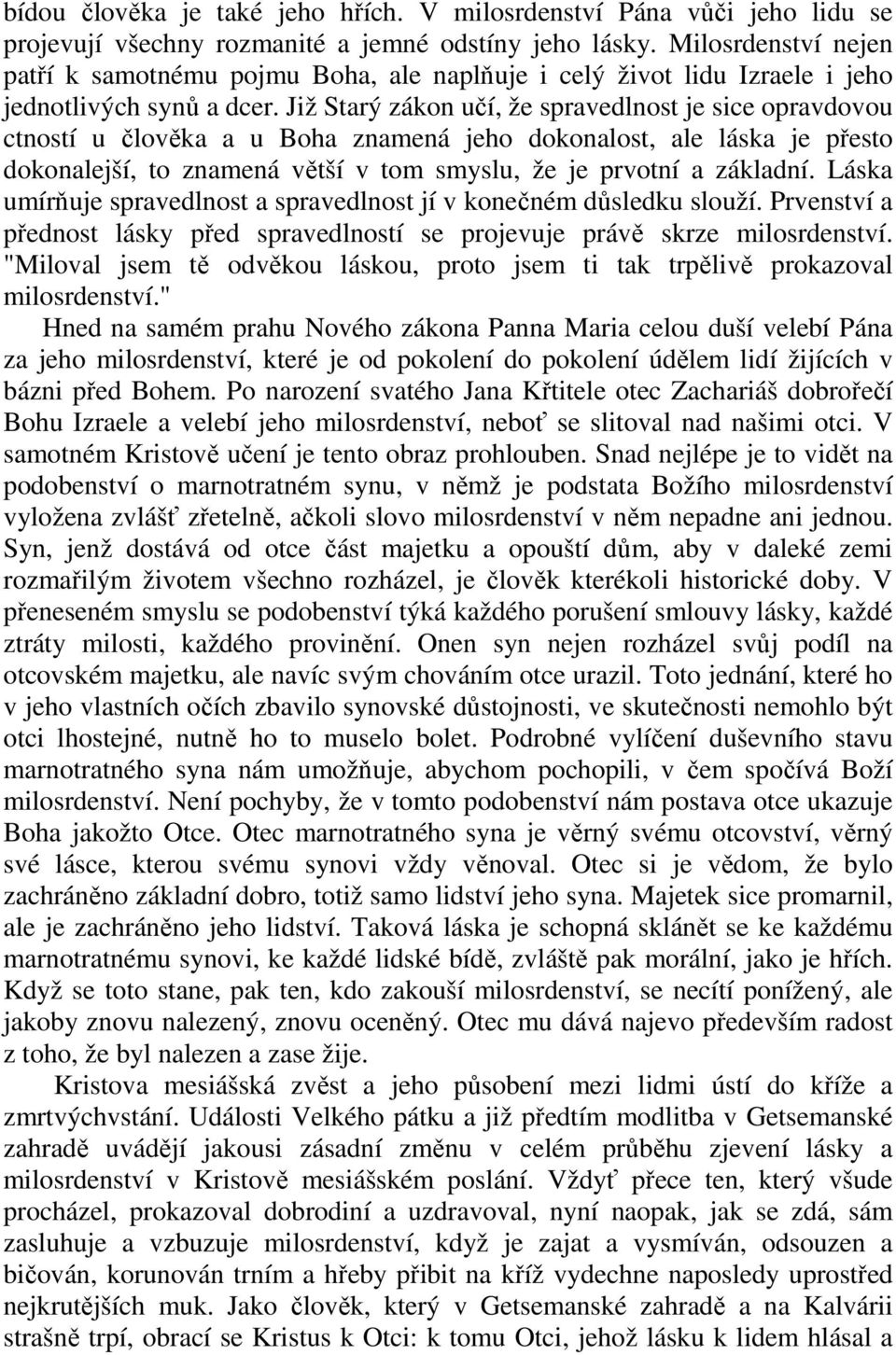 bídou člověka je také jeho hřích. V milosrdenství Pána vůči jeho lidu se projevují všechny rozmanité a jemné odstíny jeho lásky. Milosrdenství nejen patří k samotnému pojmu Boha, ale naplňuje i celý život lidu Izraele i jeho jednotlivých synů a dcer. Již Starý zákon učí, že spravedlnost je sice opravdovou ctností u člověka a u Boha znamená jeho dokonalost, ale láska je přesto dokonalejší, to znamená větší v tom smyslu, že je prvotní a základní. Láska umírňuje spravedlnost a spravedlnost jí v konečném důsledku slouží. Prvenství a přednost lásky před spravedlností se projevuje právě skrze milosrdenství. "Miloval jsem tě odvěkou láskou, proto jsem ti tak trpělivě prokazoval milosrdenství."

Hned na samém prahu Nového zákona Panna Maria celou duší velebí Pána za jeho milosrdenství, které je od pokolení do pokolení údělem lidí žijících v bázni před Bohem. Po narození svatého Jana Křtitele otec Zachariáš dobrořečí Bohu Izraele a velebí jeho milosrdenství, neboť se slitoval nad našimi otci. V samotném Kristově učení je tento obraz prohlouben. Snad nejlépe je to vidět na podobenství o marnotratném synu, v němž je podstata Božího milosrdenství vyložena zvlášť zřetelně, ačkoli slovo milosrdenství v něm nepadne ani jednou. Syn, jenž dostává od otce část majetku a opouští dům, aby v daleké zemi rozmařilým životem všechno rozházel, je člověk kterékoli historické doby. V přeneseném smyslu se podobenství týká každého porušení smlouvy lásky, každé ztráty milosti, každého provinění. Onen syn nejen rozházel svůj podíl na otcovském majetku, ale navíc svým chováním otce urazil. Toto jednání, které ho v jeho vlastních očích zbavilo synovské důstojnosti, ve skutečnosti nemohlo být otci lhostejné, nutně ho to muselo bolet. Podrobné vylíčení duševního stavu marnotratného syna nám umožňuje, abychom pochopili, v čem spočívá Boží milosrdenství. Není pochyby, že v tomto podobenství nám postava otce ukazuje Boha jakožto Otce. Otec marnotratného syna je věrný svému otcovství, věrný své lásce, kterou svému synovi vždy věnoval. Otec si je vědom, že bylo zachráněno základní dobro, totiž samo lidství jeho syna. Majetek sice promarnil, ale je zachráněno jeho lidství. Taková láska je schopná sklánět se ke každému marnotratnému synovi, ke každé lidské bídě, zvláště pak morální, jako je hřích. Když se toto stane, pak ten, kdo zakouší milosrdenství, se necítí ponížený, ale jakoby znovu nalezený, znovu oceněný. Otec mu dává najevo především radost z toho, že byl nalezen a zase žije.

Kristova mesiášská zvěst a jeho působení mezi lidmi ústí do kříže a zmrtvýchvstání. Události Velkého pátku a již předtím modlitba v Getsemanské zahradě uvádějí jakousi zásadní změnu v celém průběhu zjevení lásky a milosrdenství v Kristově mesiášském poslání. Vždyť přece ten, který všude procházel, prokazoval dobrodiní a uzdravoval, nyní naopak, jak se zdá, sám zasluhuje a vzbuzuje milosrdenství, když je zajat a vysmíván, odsouzen a bičován, korunován trním a hřeby přibit na kříž vydechne naposledy uprostřed nejkrutějších muk. Jako člověk, který v Getsemanské zahradě a na Kalvárii strašně trpí, obrací se Kristus k Otci: k tomu Otci, jehož lásku k lidem hlásal a